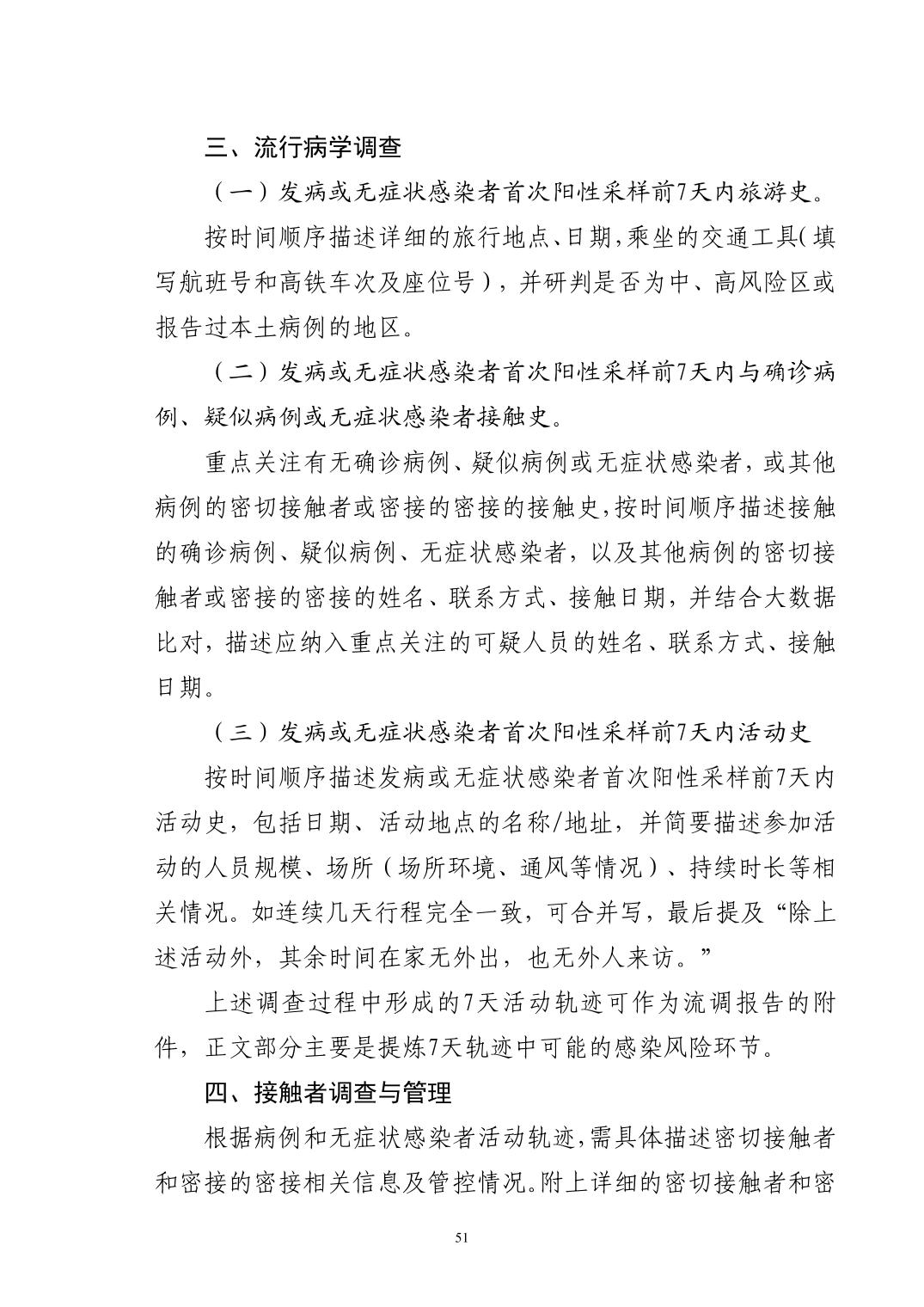 三、流行病学调查

（一）发病或无症状感染者首次阳性采样前7天内旅游史。

按时间顺序描述详细的旅行地点、日期,乘坐的交通工具（填写航班号和高铁车次及座位号），并研判是否为中、高风险区或报告过本土病例的地区。

（二）发病或无症状感染者首次阳性采样前7天内与确诊病例、疑似病例或无症状感染者接触史。

重点关注有无确诊病例、疑似病例或无症状感染者，或其他病例的密切接触者或密接的密接的接触史,按时间顺序描述接触的确诊病例、疑似病例、无症状感染者，以及其他病例的密切接触者或密接的密接的姓名、联系方式、接触日期，并结合大数据比对，描述应纳入重点关注的可疑人员的姓名、联系方式、接触日期。

（三）发病或无症状感染者首次阳性采样前7天内活动史

按时间顺序描述发病或无症状感染者首次阳性采样前7天内活动史，包括日期、活动地点的名称/地址，并简要描述参加活动的人员规模、场所（场所环境、通风等情况）、持续时长等相关情况。如连续几天行程完全一致，可合并写，最后提及“除上述活动外，其余时间在家无外出，也无外人来访。”

上述调查过程中形成的7天活动轨迹可作为流调报告的附件，正文部分主要是提炼7天轨迹中可能的感染风险环节。

四、接触者调查与管理

根据病例和无症状感染者活动轨迹,需具体描述密切接触者和密接的密接相关信息及管控情况。附上详细的密切接触者和密

51